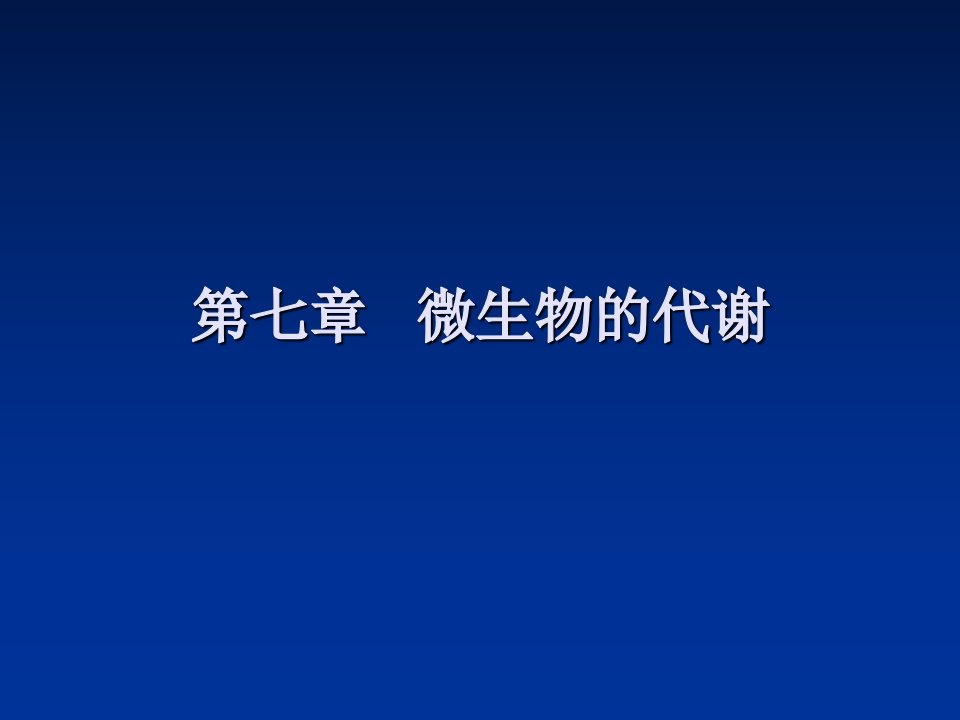 第七章　微生物的代谢